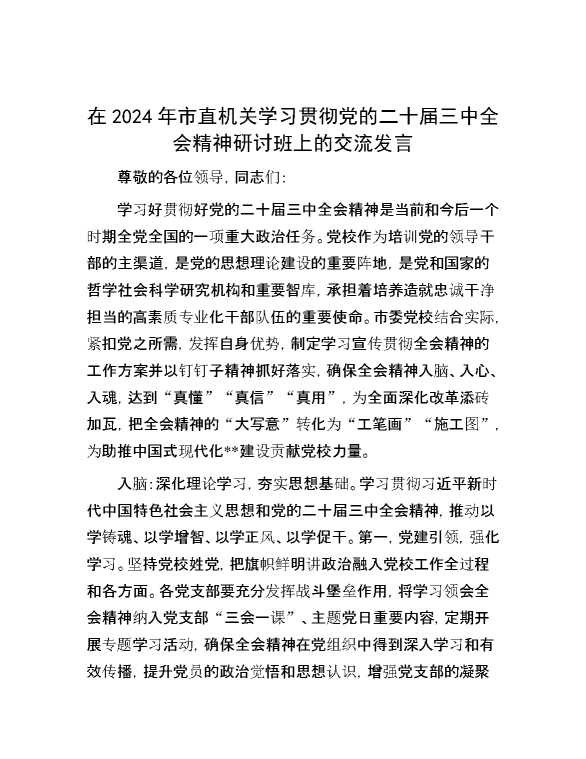 在 2024 年市直机关学习贯彻党的二十届三中全会精神研讨班上的交流发言

尊敬的各位领导，同志们:

学习好贯彻好党的二十届三中全会精神是当前和今后一个时期全党全国的一项重大政治任务。党校作为培训党的领导干部的主渠道，是党的思想理论建设的重要阵地，是党和国家的哲学社会科学研究机构和重要智库，承担着培养造就忠诚干净担当的高素质专业化干部队伍的重要使命。市委党校结合实际，紧扣党之所需，发挥自身优势，制定学习宣传贯彻全会精神的工作方案并以钉钉子精神抓好落实，确保全会精神入脑、入心、入魂，达到“真懂”“真信”“真用”，为全面深化改革添砖加瓦，把全会精神的“大写意”转化为“工笔画”“施工图”，为助推中国式现代化**建设贡献党校力量。

入脑:深化理论学习，夯实思想基础。学习贯彻习近平新时代中国特色社会主义思想和党的二十届三中全会精神，推动以学铸魂、以学增智、以学正风、以学促干。第一，党建引领，强化学习。坚持党校姓党，把旗帜鲜明讲政治融入党校工作全过程和各方面。各党支部要充分发挥战斗堡垒作用，将学习领会全会精神纳入党支部“三会一课”、主题党日重要内容，定期开展专题学习活动，确保全会精神在党组织中得到深入学习和有效传播，提升党员的政治觉悟和思想认识，增强党支部的凝聚